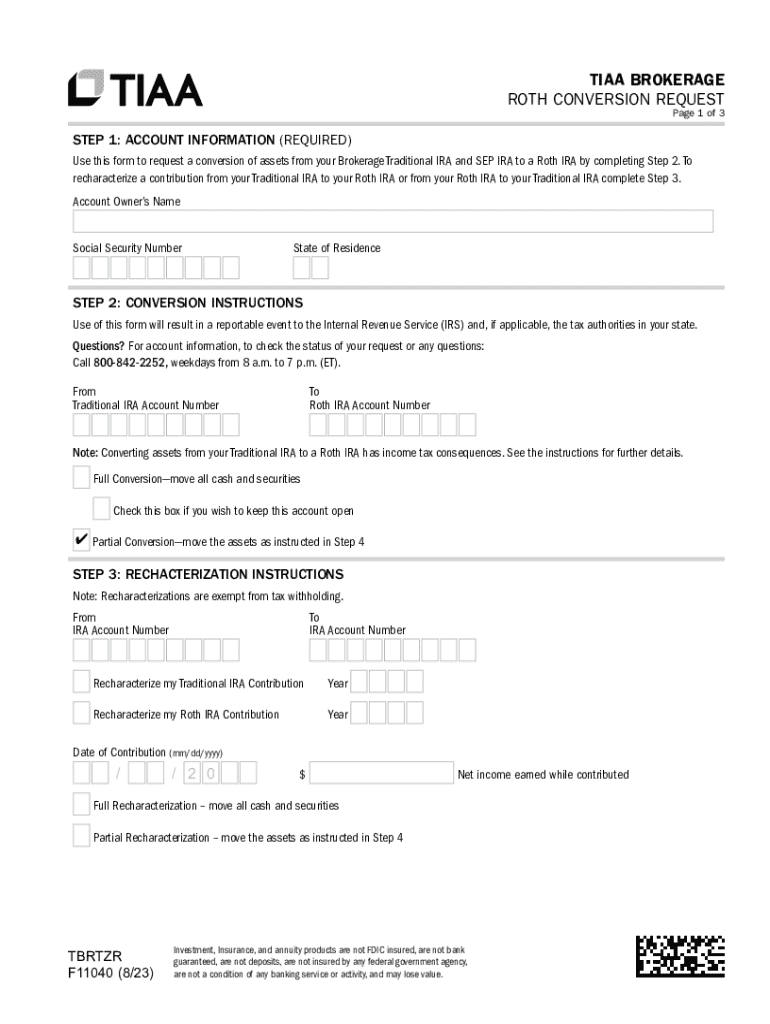 TIAA

TIAA BROKERAGE
ROTH CONVERSION REQUEST
Page 1 of 3

STEP 1: ACCOUNT INFORMATION (REQUIRED)

Use this form to request a conversion of assets from your Brokerage Traditional IRA and SEP IRA to a Roth IRA by completing Step 2. To recharacterize a contribution from your Traditional IRA to your Roth IRA or from your Roth IRA to your Traditional IRA complete Step 3.

Account Owner's Name

Social Security Number

State of Residence

STEP 2: CONVERSION INSTRUCTIONS

Use of this form will result in a reportable event to the Internal Revenue Service (IRS) and, if applicable, the tax authorities in your state.

Questions? For account information, to check the status of your request or any questions: Call 800-842-2252, weekdays from 8 a.m. to 7 p.m. (ET).

From
Traditional IRA Account Number

To
Roth IRA Account Number

Note: Converting assets from your Traditional IRA to a Roth IRA has income tax consequences. See the instructions for further details.

Full Conversion—move all cash and securities

Check this box if you wish to keep this account open

✔ Partial Conversion—move the assets as instructed in Step 4

STEP 3: RECHACTERIZATION INSTRUCTIONS

Note: Recharacterizations are exempt from tax withholding.

From
IRA Account Number

To
IRA Account Number

Recharacterize my Traditional IRA Contribution

Year

Recharacterize my Roth IRA Contribution

Year

Date of Contribution (mm/dd/yyyy)

/ / 2 0

$

Net income earned while contributed

Full Recharacterization – move all cash and securities

Partial Recharacterization – move the assets as instructed in Step 4

TBRTZR
F11040 (8/23)

Investment, Insurance, and annuity products are not FDIC insured, are not bank guaranteed, are not deposits, are not insured by any federal government agency, are not a condition of any banking service or activity, and may lose value.